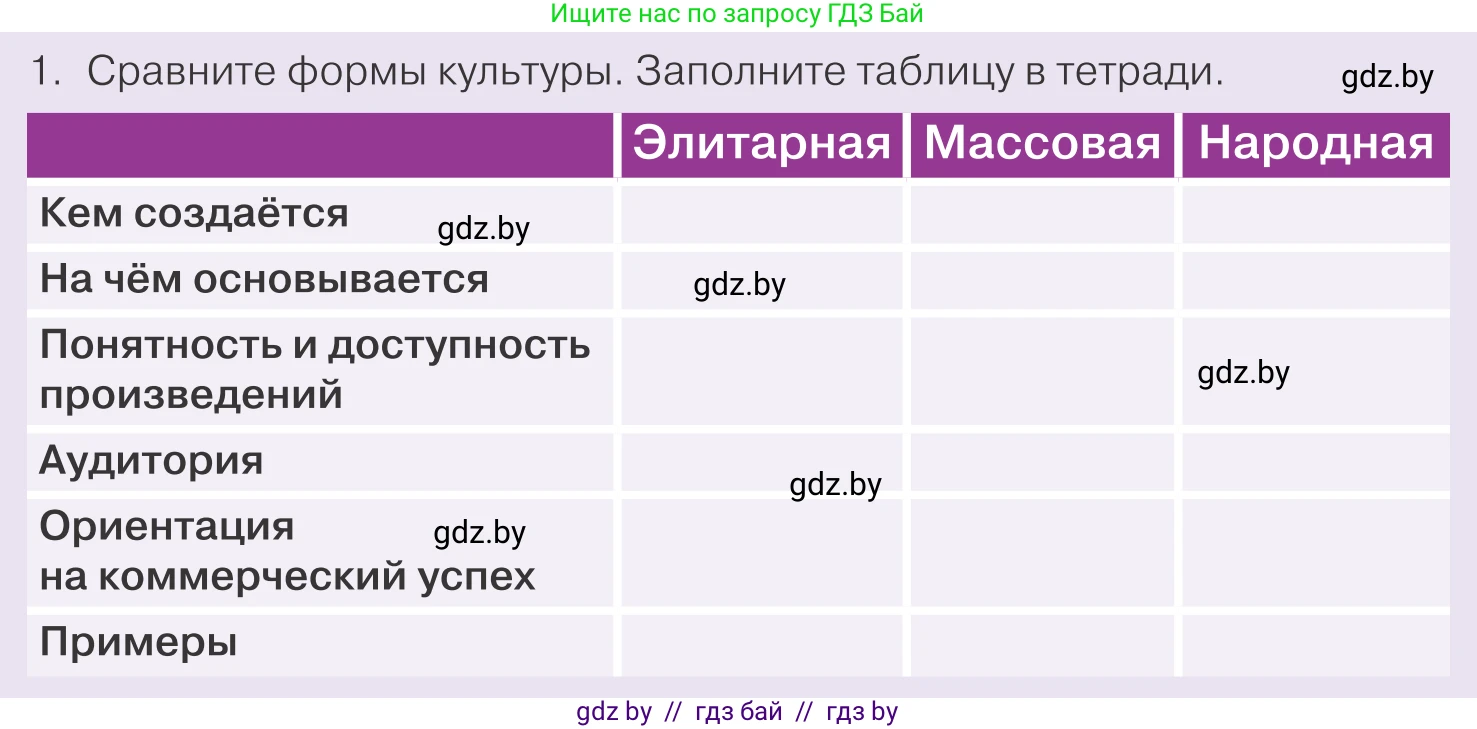 Ищите нас по запросу ГДЗ Бай

1. Сравните формы культуры. Заполните таблицу в тетради. gdz.by

| | Элитарная | Массовая | Народная |
|---|---|---|---|
| Кем создаётся gdz.by | | | |
| На чём основывается | gdz.by | | |
| Понятность и доступность произведений | | | gdz.by |
| Аудитория | gdz.by | | |
| Ориентация на коммерческий успех gdz.by | | | |
| Примеры | | | |

gdz by // гдз бай // гдз by